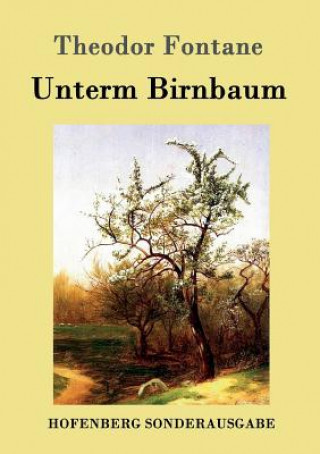 Theodor Fontane

Unterm Birnbaum

HOFENBERG SONDERAUSGABE